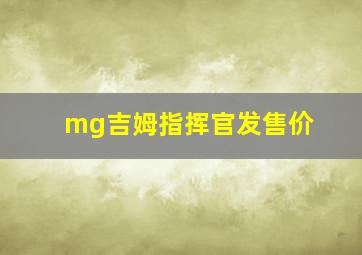 mg吉姆指挥官发售价